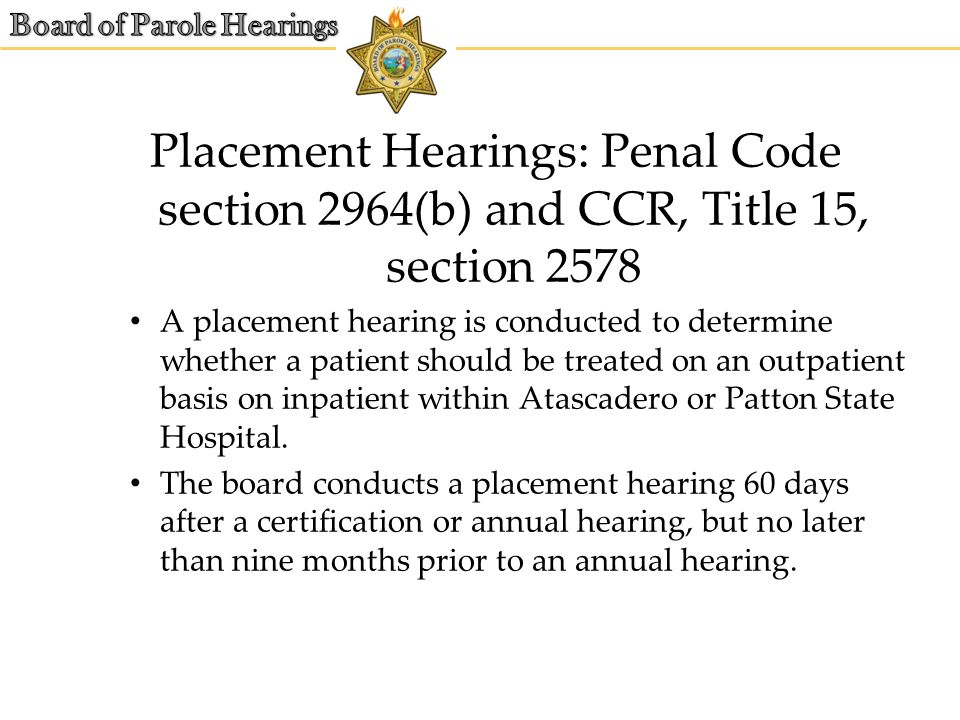 Board of Parole Hearings

BOARD OF PAROLE HEARINGS

Placement Hearings: Penal Code section 2964(b) and CCR, Title 15, section 2578

• A placement hearing is conducted to determine whether a patient should be treated on an outpatient basis on inpatient within Atascadero or Patton State Hospital.

• The board conducts a placement hearing 60 days after a certification or annual hearing, but no later than nine months prior to an annual hearing.